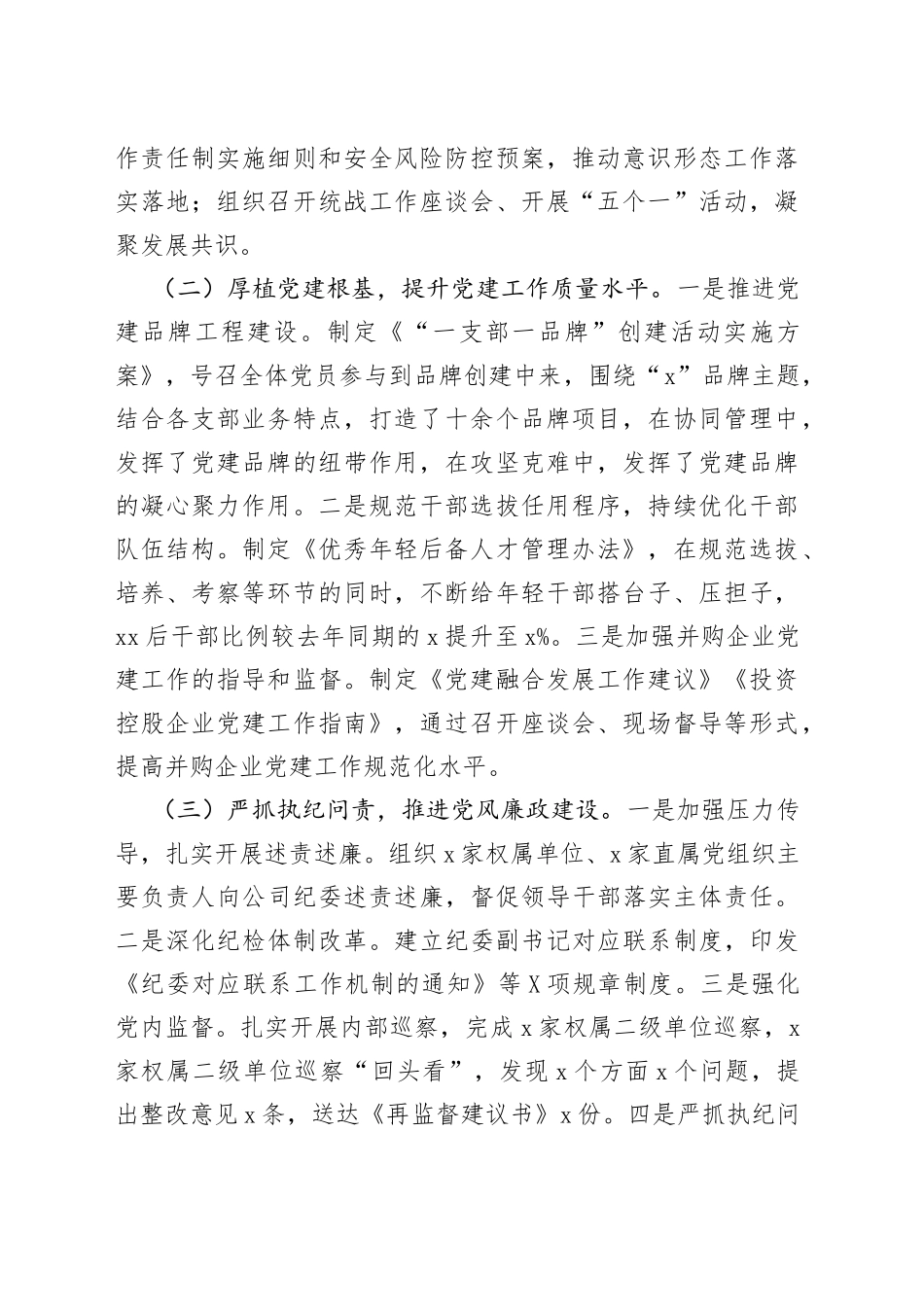 作责任制实施细则和安全风险防控预案，推动意识形态工作落实落地；组织召开统战工作座谈会、开展“五个一”活动，凝聚发展共识。

（二）厚植党建根基，提升党建工作质量水平。一是推进党建品牌工程建设。制定《“一支部一品牌”创建活动实施方案》，号召全体党员参与到品牌创建中来，围绕“x”品牌主题，结合各支部业务特点，打造了十余个品牌项目，在协同管理中，发挥了党建品牌的纽带作用，在攻坚克难中，发挥了党建品牌的凝心聚力作用。二是规范干部选拔任用程序，持续优化干部队伍结构。制定《优秀年轻后备人才管理办法》，在规范选拔、培养、考察等环节的同时，不断给年轻干部搭台子、压担子，xx后干部比例较去年同期的x提升至x%。三是加强并购企业党建工作的指导和监督。制定《党建融合发展工作建议》《投资控股企业党建工作指南》，通过召开座谈会、现场督导等形式，提高并购企业党建工作规范化水平。

（三）严抓执纪问责，推进党风廉政建设。一是加强压力传导，扎实开展述责述廉。组织x家权属单位、x家直属党组织主要负责人向公司纪委述责述廉，督促领导干部落实主体责任。二是深化纪检体制改革。建立纪委副书记对应联系制度，印发《纪委对应联系工作机制的通知》等X项规章制度。三是强化党内监督。扎实开展内部巡察，完成x家权属二级单位巡察，x家权属二级单位巡察“回头看”，发现x个方面x个问题，提出整改意见x条，送达《再监督建议书》x份。四是严抓执纪问